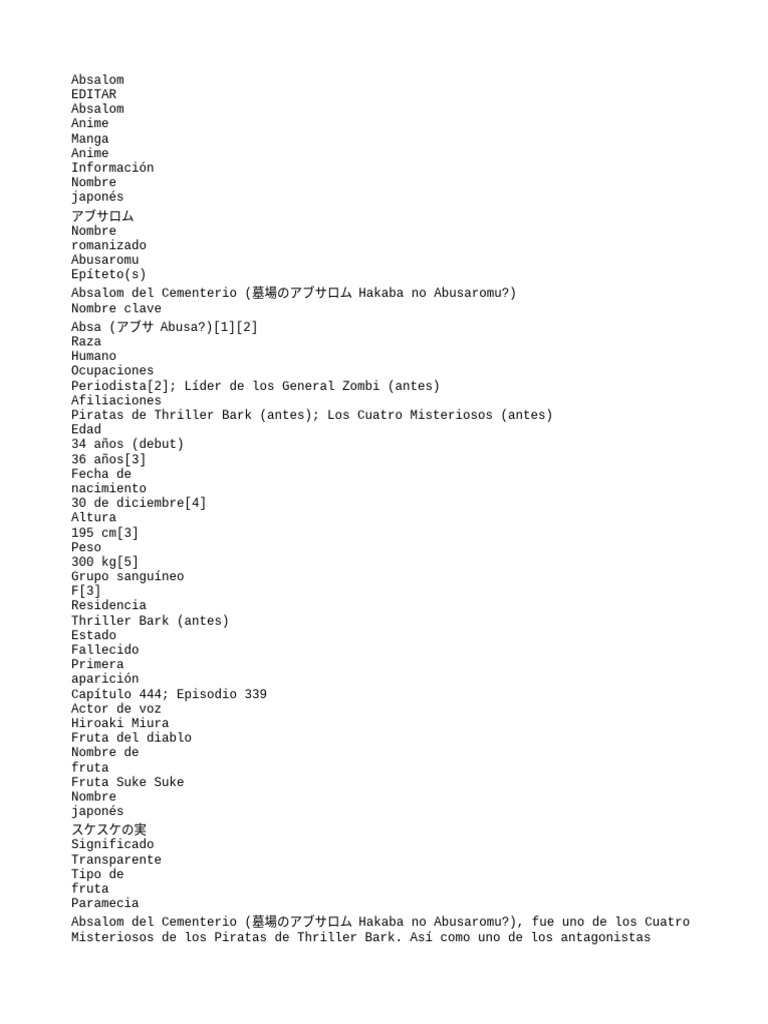 Absalom
EDITAR
Absalom
Anime
Manga
Anime
Información
Nombre
japonés
アブサロム
Nombre
romanizado
Abusaromu
Epíteto(s)
Absalom del Cementerio (墓場のアブサロム Hakaba no Abusaromu?)
Nombre clave
Absa (アブサ Abusa?)[1][2]
Raza
Humano
Ocupaciones
Periodista[2]; Líder de los General Zombi (antes)
Afiliaciones
Piratas de Thriller Bark (antes); Los Cuatro Misteriosos (antes)
Edad
34 años (debut)
36 años[3]
Fecha de
nacimiento
30 de diciembre[4]
Altura
195 cm[3]
Peso
300 kg[5]
Grupo sanguíneo
F[3]
Residencia
Thriller Bark (antes)
Estado
Fallecido
Primera
aparición
Capítulo 444; Episodio 339
Actor de voz
Hiroaki Miura
Fruta del diablo
Nombre de
fruta
Fruta Suke Suke
Nombre
japonés
スケスケの実
Significado
Transparente
Tipo de
fruta
Paramecia
Absalom del Cementerio (墓場のアブサロム Hakaba no Abusaromu?), fue uno de los Cuatro Misteriosos de los Piratas de Thriller Bark. Así como uno de los antagonistas